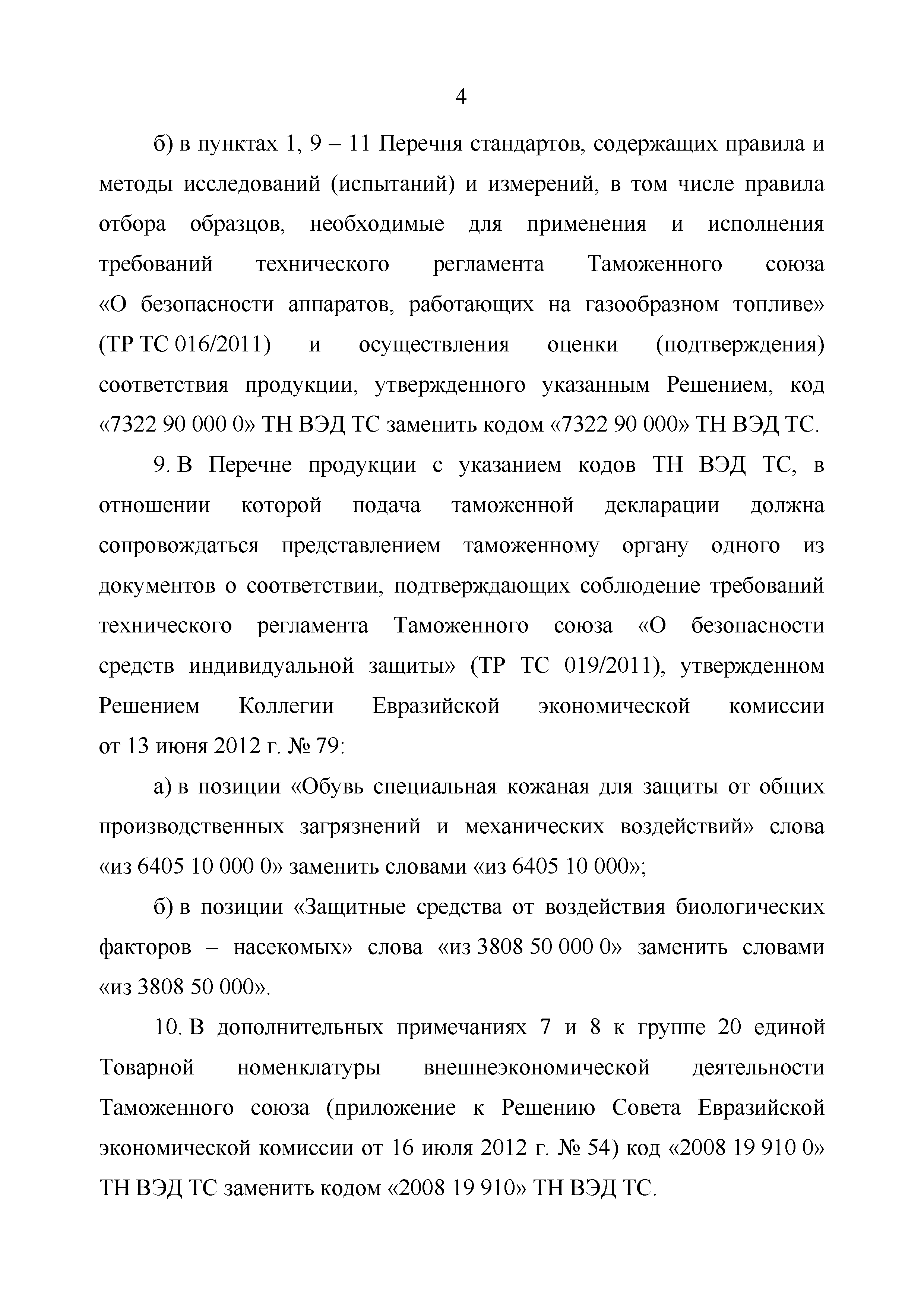 4

б) в пунктах 1, 9 – 11 Перечня стандартов, содержащих правила и методы исследований (испытаний) и измерений, в том числе правила отбора образцов, необходимые для применения и исполнения требований технического регламента Таможенного союза «О безопасности аппаратов, работающих на газообразном топливе» (ТР ТС 016/2011) и осуществления оценки (подтверждения) соответствия продукции, утвержденного указанным Решением, код «7322 90 000 0» ТН ВЭД ТС заменить кодом «7322 90 000» ТН ВЭД ТС.

9. В Перечне продукции с указанием кодов ТН ВЭД ТС, в отношении которой подача таможенной декларации должна сопровождаться представлением таможенному органу одного из документов о соответствии, подтверждающих соблюдение требований технического регламента Таможенного союза «О безопасности средств индивидуальной защиты» (ТР ТС 019/2011), утвержденном Решением Коллегии Евразийской экономической комиссии от 13 июня 2012 г. № 79:

а) в позиции «Обувь специальная кожаная для защиты от общих производственных загрязнений и механических воздействий» слова «из 6405 10 000 0» заменить словами «из 6405 10 000»;

б) в позиции «Защитные средства от воздействия биологических факторов – насекомых» слова «из 3808 50 000 0» заменить словами «из 3808 50 000».

10. В дополнительных примечаниях 7 и 8 к группе 20 единой Товарной номенклатуры внешнеэкономической деятельности Таможенного союза (приложение к Решению Совета Евразийской экономической комиссии от 16 июля 2012 г. № 54) код «2008 19 910 0» ТН ВЭД ТС заменить кодом «2008 19 910» ТН ВЭД ТС.